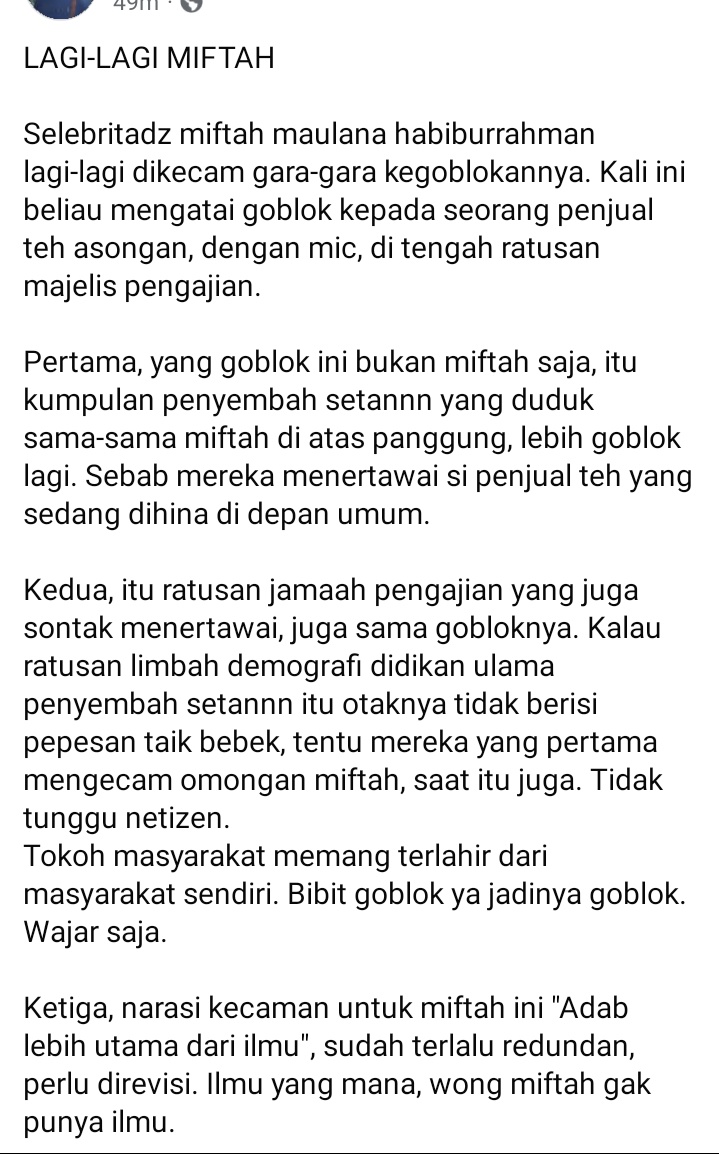 49m ·

LAGI-LAGI MIFTAH

Selebritadz miftah maulana habiburrahman lagi-lagi dikecam gara-gara kegoblokannya. Kali ini beliau mengatai goblok kepada seorang penjual teh asongan, dengan mic, di tengah ratusan majelis pengajian.

Pertama, yang goblok ini bukan miftah saja, itu kumpulan penyembah setannn yang duduk sama-sama miftah di atas panggung, lebih goblok lagi. Sebab mereka menertawai si penjual teh yang sedang dihina di depan umum.

Kedua, itu ratusan jamaah pengajian yang juga sontak menertawai, juga sama gobloknya. Kalau ratusan limbah demografi didikan ulama penyembah setannn itu otaknya tidak berisi pepesan taik bebek, tentu mereka yang pertama mengecam omongan miftah, saat itu juga. Tidak tunggu netizen.
Tokoh masyarakat memang terlahir dari masyarakat sendiri. Bibit goblok ya jadinya goblok. Wajar saja.

Ketiga, narasi kecaman untuk miftah ini "Adab lebih utama dari ilmu", sudah terlalu redundan, perlu direvisi. Ilmu yang mana, wong miftah gak punya ilmu.